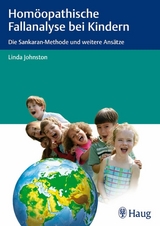 Homöopathische Fallanalyse bei Kindern

Die Sankaran-Methode und weitere Ansätze

Linda Johnston

Haug